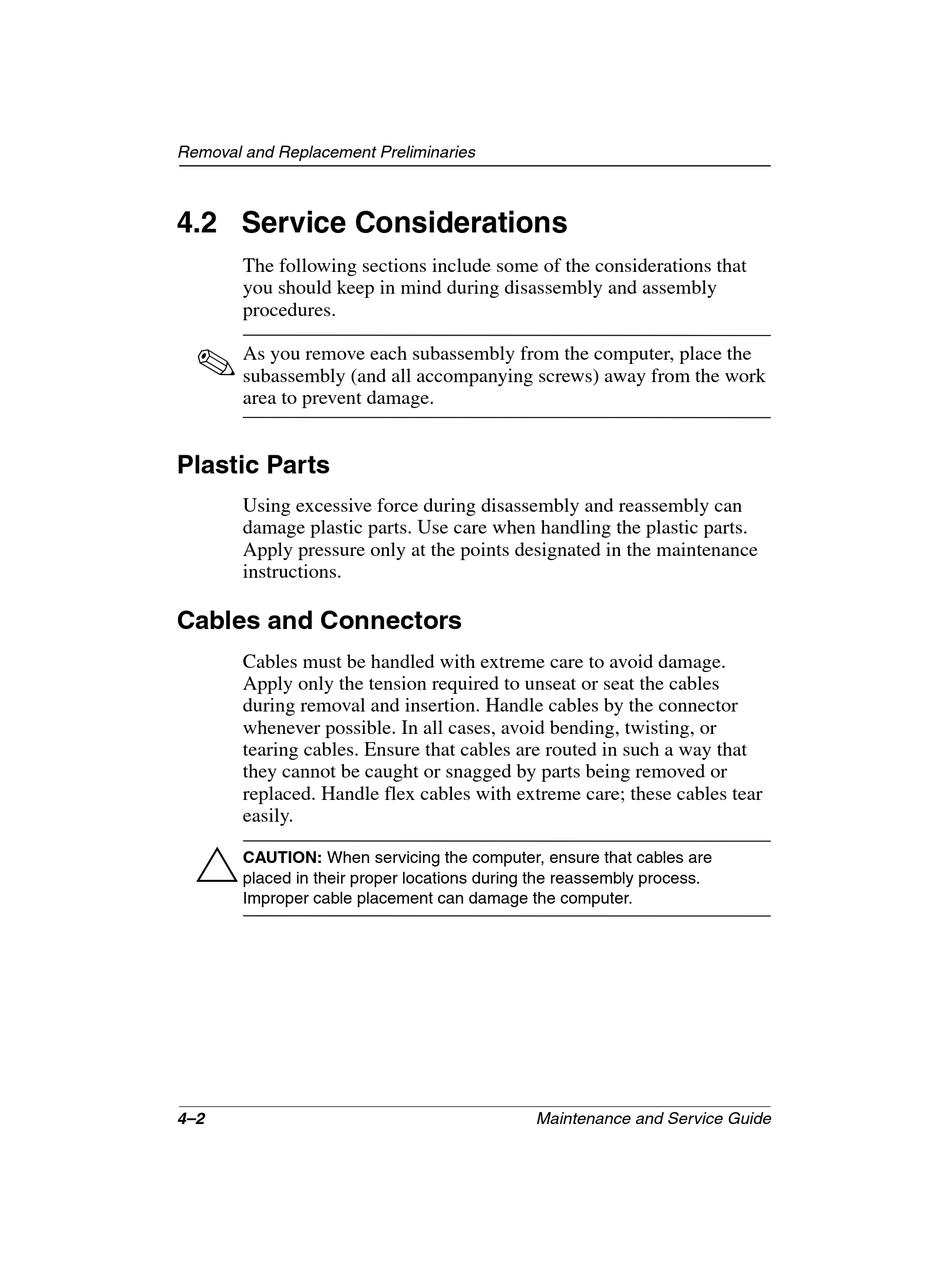 Removal and Replacement Preliminaries

4.2 Service Considerations

The following sections include some of the considerations that you should keep in mind during disassembly and assembly procedures.

As you remove each subassembly from the computer, place the subassembly (and all accompanying screws) away from the work area to prevent damage.

Plastic Parts

Using excessive force during disassembly and reassembly can damage plastic parts. Use care when handling the plastic parts. Apply pressure only at the points designated in the maintenance instructions.

Cables and Connectors

Cables must be handled with extreme care to avoid damage. Apply only the tension required to unseat or seat the cables during removal and insertion. Handle cables by the connector whenever possible. In all cases, avoid bending, twisting, or tearing cables. Ensure that cables are routed in such a way that they cannot be caught or snagged by parts being removed or replaced. Handle flex cables with extreme care; these cables tear easily.

CAUTION: When servicing the computer, ensure that cables are placed in their proper locations during the reassembly process. Improper cable placement can damage the computer.

4–2

Maintenance and Service Guide